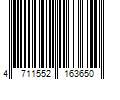 4 711552 163650